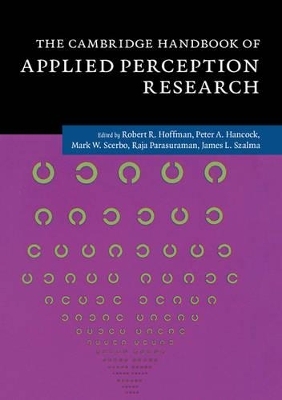 THE CAMBRIDGE HANDBOOK OF
APPLIED PERCEPTION RESEARCH

Edited by Robert R. Hoffman, Peter A. Hancock, Mark W. Scerbo, Raja Parasuraman, James L. Szalma